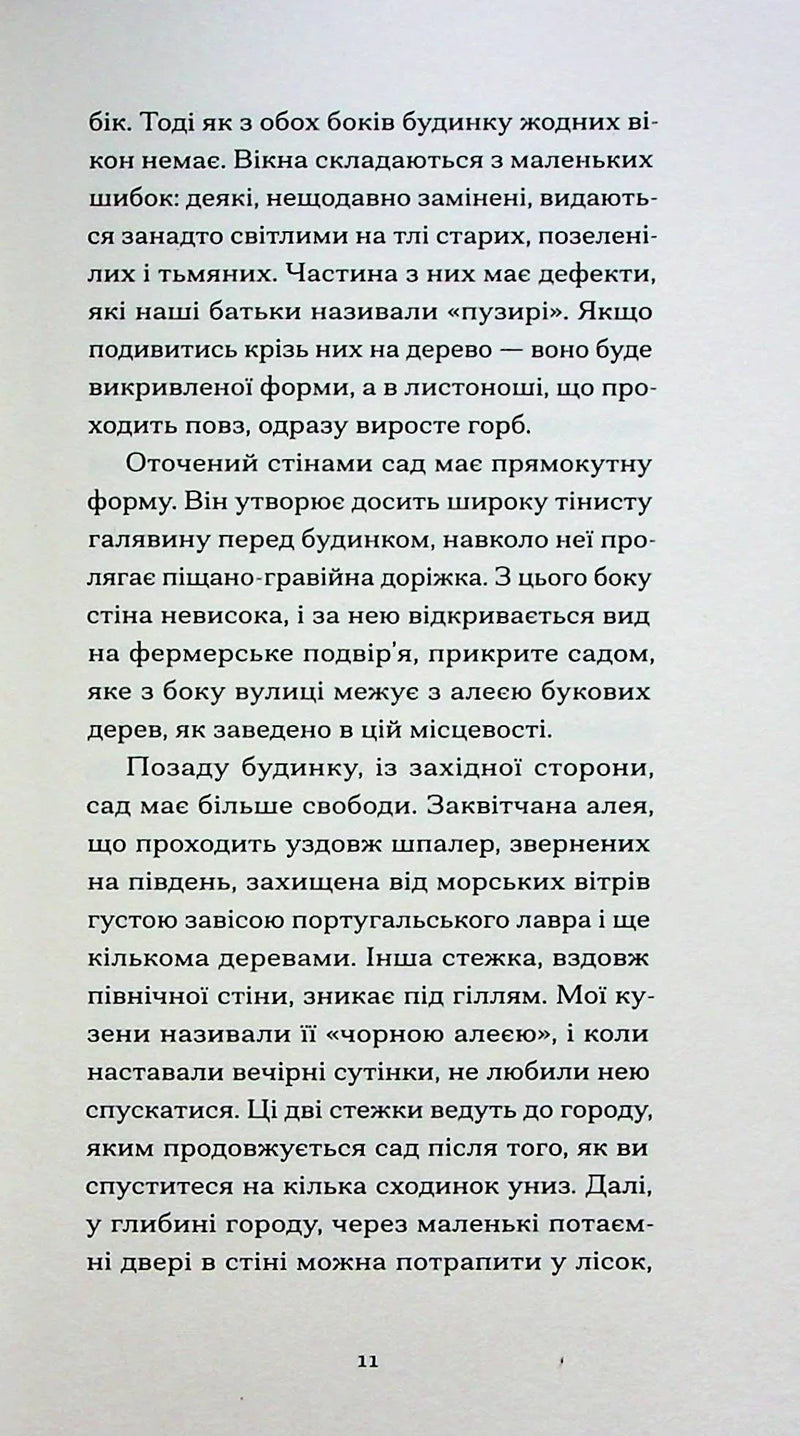 бік. Тоді як з обох боків будинку жодних вікон немає. Вікна складаються з маленьких шибок: деякі, нещодавно замінені, видаються занадто світлими на тлі старих, позеленілих і тьмяних. Частина з них має дефекти, які наші батьки називали «пузирі». Якщо подивитись крізь них на дерево — воно буде викривленої форми, а в листоноші, що проходить повз, одразу виросте горб.

Оточений стінами сад має прямокутну форму. Він утворює досить широку тінисту галявину перед будинком, навколо неї пролягає піщано-гравійна доріжка. З цього боку стіна невисока, і за нею відкривається вид на фермерське подвір'я, прикрите садом, яке з боку вулиці межує з алеєю букових дерев, як заведено в цій місцевості.

Позаду будинку, із західної сторони, сад має більше свободи. Заквітчана алея, що проходить уздовж шпалер, звернених на південь, захищена від морських вітрів густою завісою португальського лавра і ще кількома деревами. Інша стежка, вздовж північної стіни, зникає під гіллям. Мої кузени називали її «чорною алеєю», і коли наставали вечірні сутінки, не любили нею спускатися. Ці дві стежки ведуть до городу, яким продовжується сад після того, як ви спуститеся на кілька сходинок униз. Далі, у глибині городу, через маленькі потаємні двері в стіні можна потрапити у лісок,

11